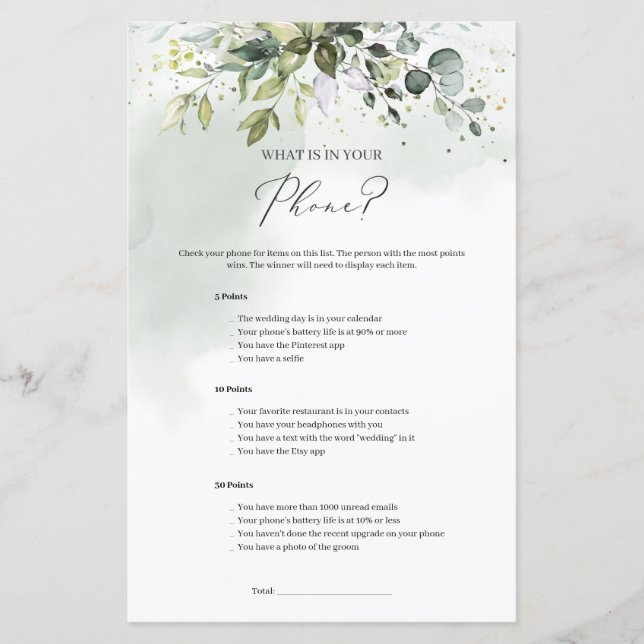 WHAT IS IN YOUR

Phone?

Check your phone for items on this list. The person with the most points wins. The winner will need to display each item.

5 Points

____ The wedding day is in your calendar
____ Your phone's battery life is at 90% or more
____ You have the Pinterest app
____ You have a selfie

10 Points

____ Your favorite restaurant is in your contacts
____ You have your headphones with you
____ You have a text with the word "wedding" in it
____ You have the Etsy app

30 Points

____ You have more than 1000 unread emails
____ Your phone's battery life is at 10% or less
____ You haven't done the recent upgrade on your phone
____ You have a photo of the groom

Total: ____